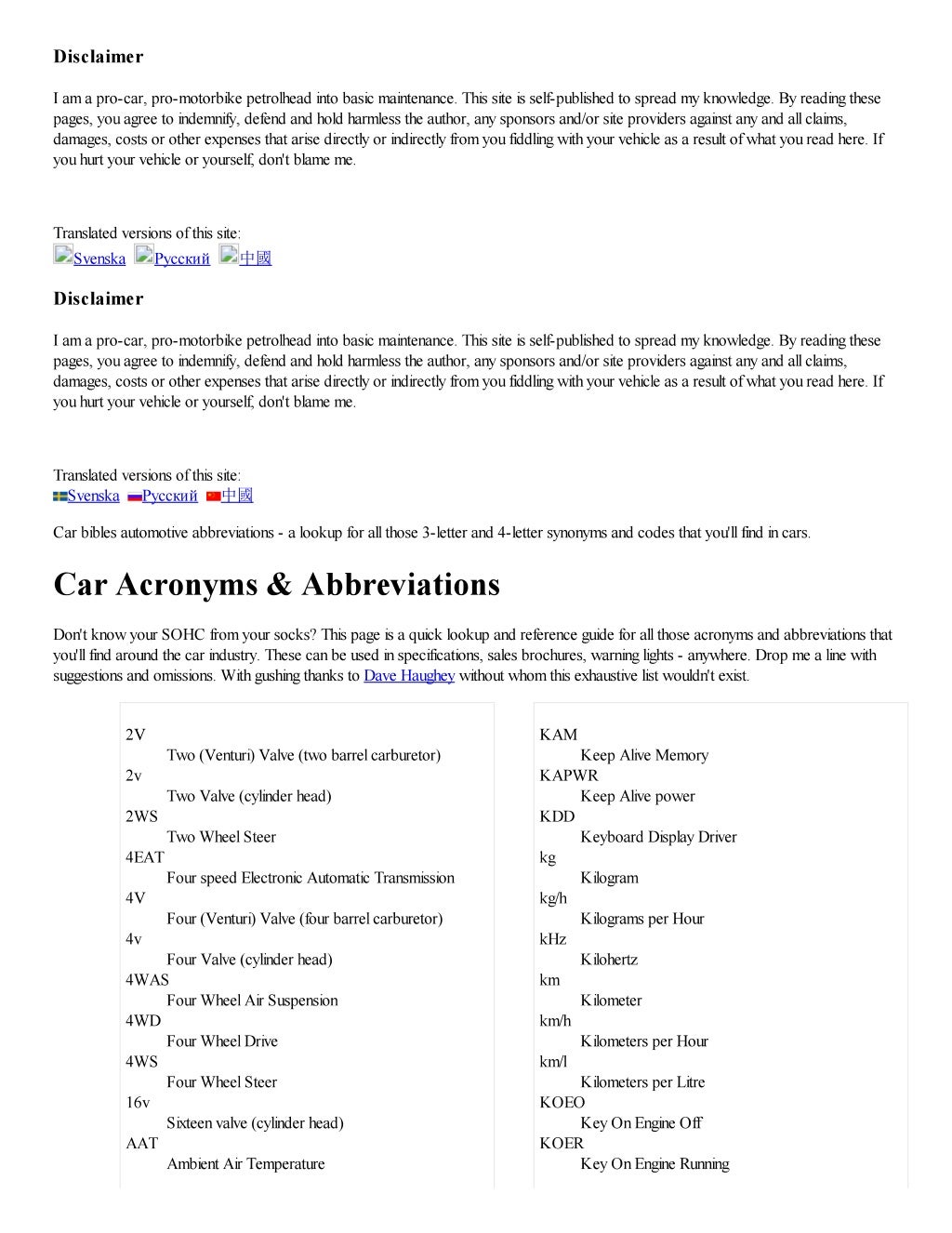 Disclaimer

I am a pro-car, pro-motorbike petrolhead into basic maintenance. This site is self-published to spread my knowledge. By reading these pages, you agree to indemnify, defend and hold harmless the author, any sponsors and/or site providers against any and all claims, damages, costs or other expenses that arise directly or indirectly from you fiddling with your vehicle as a result of what you read here. If you hurt your vehicle or yourself, don't blame me.

Translated versions of this site:
Svenska Русский 中國

Disclaimer

I am a pro-car, pro-motorbike petrolhead into basic maintenance. This site is self-published to spread my knowledge. By reading these pages, you agree to indemnify, defend and hold harmless the author, any sponsors and/or site providers against any and all claims, damages, costs or other expenses that arise directly or indirectly from you fiddling with your vehicle as a result of what you read here. If you hurt your vehicle or yourself, don't blame me.

Translated versions of this site:
Svenska Русский 中國

Car bibles automotive abbreviations - a lookup for all those 3-letter and 4-letter synonyms and codes that you'll find in cars.

Car Acronyms & Abbreviations

Don't know your SOHC from your socks? This page is a quick lookup and reference guide for all those acronyms and abbreviations that you'll find around the car industry. These can be used in specifications, sales brochures, warning lights - anywhere. Drop me a line with suggestions and omissions. With gushing thanks to Dave Haughey without whom this exhaustive list wouldn't exist.

2V
Two (Venturi) Valve (two barrel carburetor)
2v
Two Valve (cylinder head)
2WS
Two Wheel Steer
4EAT
Four speed Electronic Automatic Transmission
4V
Four (Venturi) Valve (four barrel carburetor)
4v
Four Valve (cylinder head)
4WAS
Four Wheel Air Suspension
4WD
Four Wheel Drive
4WS
Four Wheel Steer
16v
Sixteen valve (cylinder head)
AAT
Ambient Air Temperature

KAM
Keep Alive Memory
KAPWR
Keep Alive power
KDD
Keyboard Display Driver
kg
Kilogram
kg/h
Kilograms per Hour
kHz
Kilohertz
km
Kilometer
km/h
Kilometers per Hour
km/l
Kilometers per Litre
KOEO
Key On Engine Off
KOER
Key On Engine Running